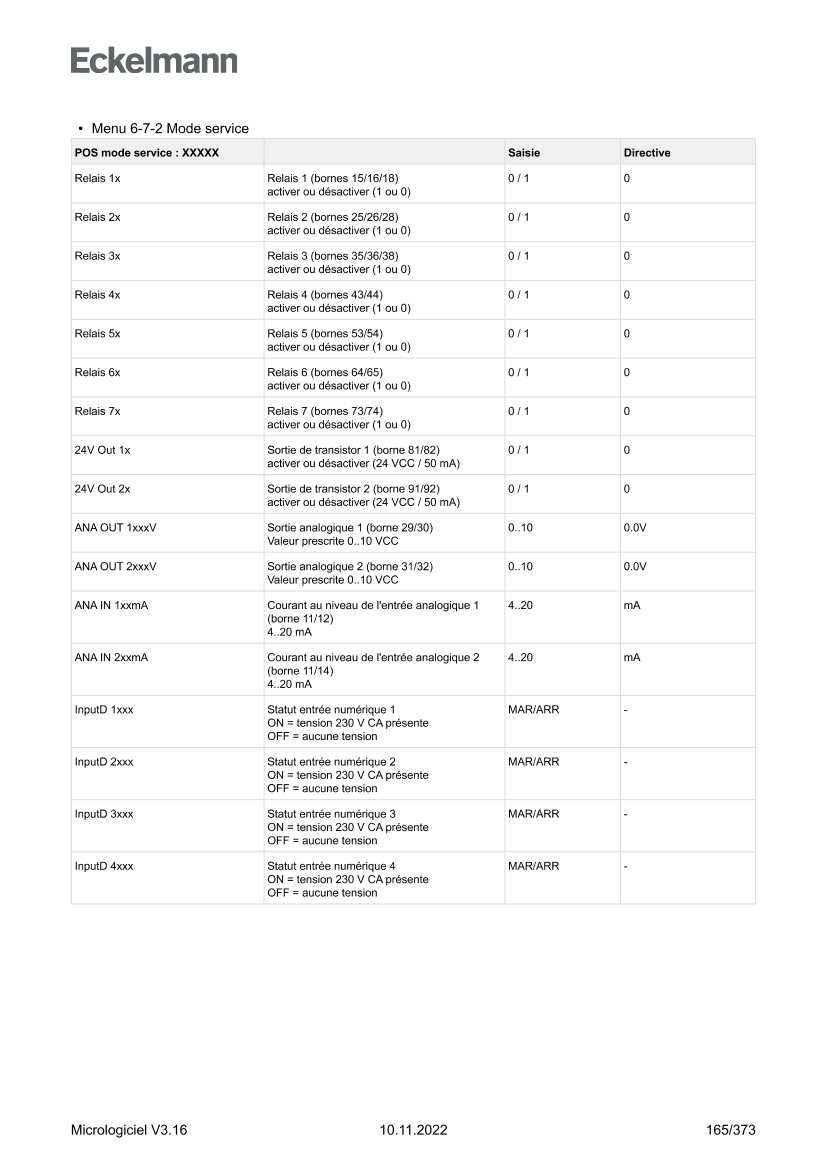 Eckelmann

• Menu 6-7-2 Mode service

| POS mode service : XXXXX | | Saisie | Directive |
|---|---|---|---|
| Relais 1x | Relais 1 (bornes 15/16/18) activer ou désactiver (1 ou 0) | 0 / 1 | 0 |
| Relais 2x | Relais 2 (bornes 25/26/28) activer ou désactiver (1 ou 0) | 0 / 1 | 0 |
| Relais 3x | Relais 3 (bornes 35/36/38) activer ou désactiver (1 ou 0) | 0 / 1 | 0 |
| Relais 4x | Relais 4 (bornes 43/44) activer ou désactiver (1 ou 0) | 0 / 1 | 0 |
| Relais 5x | Relais 5 (bornes 53/54) activer ou désactiver (1 ou 0) | 0 / 1 | 0 |
| Relais 6x | Relais 6 (bornes 64/65) activer ou désactiver (1 ou 0) | 0 / 1 | 0 |
| Relais 7x | Relais 7 (bornes 73/74) activer ou désactiver (1 ou 0) | 0 / 1 | 0 |
| 24V Out 1x | Sortie de transistor 1 (borne 81/82) activer ou désactiver (24 VCC / 50 mA) | 0 / 1 | 0 |
| 24V Out 2x | Sortie de transistor 2 (borne 91/92) activer ou désactiver (24 VCC / 50 mA) | 0 / 1 | 0 |
| ANA OUT 1xxxV | Sortie analogique 1 (borne 29/30) Valeur prescrite 0..10 VCC | 0..10 | 0.0V |
| ANA OUT 2xxxV | Sortie analogique 2 (borne 31/32) Valeur prescrite 0..10 VCC | 0..10 | 0.0V |
| ANA IN 1xxmA | Courant au niveau de l'entrée analogique 1 (borne 11/12) 4..20 mA | 4..20 | mA |
| ANA IN 2xxmA | Courant au niveau de l'entrée analogique 2 (borne 11/14) 4..20 mA | 4..20 | mA |
| InputD 1xxx | Statut entrée numérique 1 ON = tension 230 V CA présente OFF = aucune tension | MAR/ARR | - |
| InputD 2xxx | Statut entrée numérique 2 ON = tension 230 V CA présente OFF = aucune tension | MAR/ARR | - |
| InputD 3xxx | Statut entrée numérique 3 ON = tension 230 V CA présente OFF = aucune tension | MAR/ARR | - |
| InputD 4xxx | Statut entrée numérique 4 ON = tension 230 V CA présente OFF = aucune tension | MAR/ARR | - |

Micrologiciel V3.16 10.11.2022 165/373